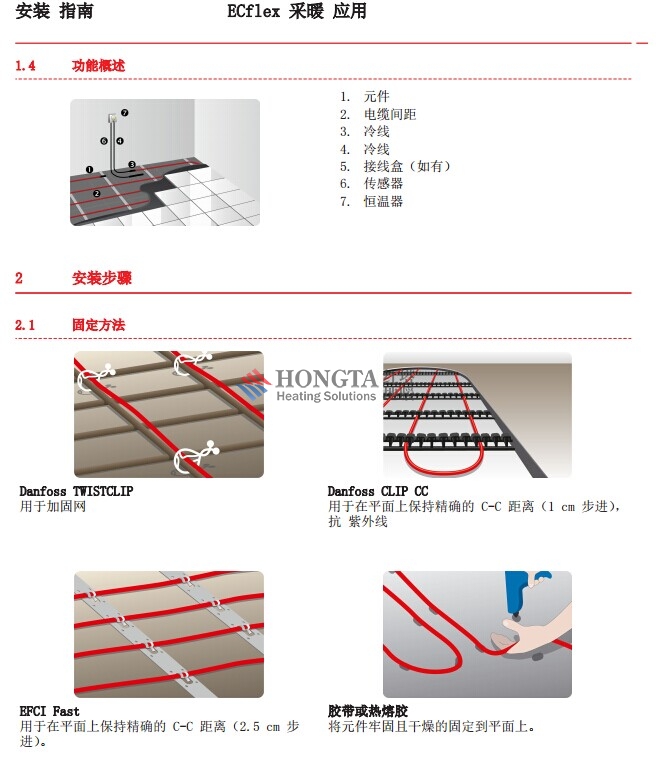 安装 指南　　ECflex 采暖 应用

1.4　功能概述

7
6　4
1　3
2

1. 元件
2. 电缆间距
3. 冷线
4. 冷线
5. 接线盒（如有）
6. 传感器
7. 恒温器

2　安装步骤

2.1　固定方法

HONGTA
Heating Solutions

Danfoss TWISTCLIP
用于加固网

Danfoss CLIP CC
用于在平面上保持精确的 C-C 距离（1 cm 步进），抗 紫外线

EFCI Fast
用于在平面上保持精确的 C-C 距离（2.5 cm 步进）。

胶带或热熔胶
将元件牢固且干燥的固定到平面上。